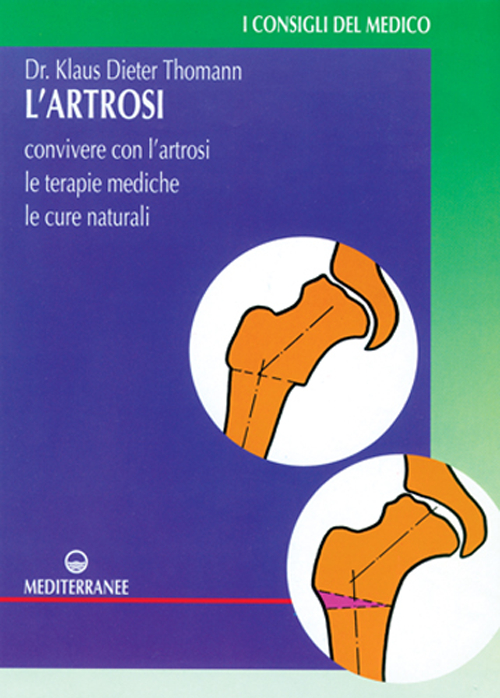 I CONSIGLI DEL MEDICO

Dr. Klaus Dieter Thomann
L'ARTROSI

convivere con l'artrosi
le terapie mediche
le cure naturali

MEDITERRANEE